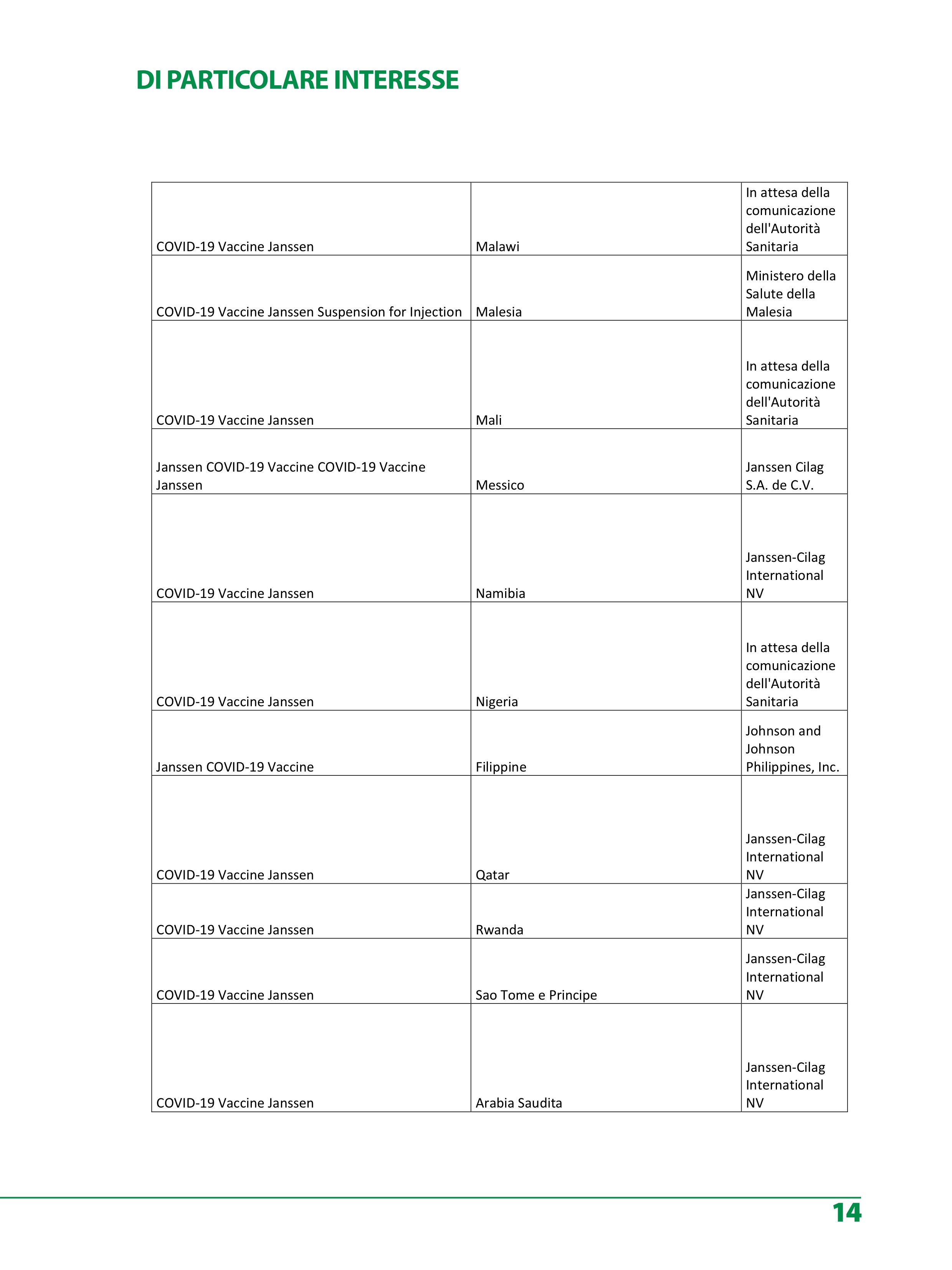 DI PARTICOLARE INTERESSE

| | | |
|---|---|---|
| COVID-19 Vaccine Janssen | Malawi | In attesa della comunicazione dell'Autorità Sanitaria |
| COVID-19 Vaccine Janssen Suspension for Injection | Malesia | Ministero della Salute della Malesia |
| COVID-19 Vaccine Janssen | Mali | In attesa della comunicazione dell'Autorità Sanitaria |
| Janssen COVID-19 Vaccine COVID-19 Vaccine Janssen | Messico | Janssen Cilag S.A. de C.V. |
| COVID-19 Vaccine Janssen | Namibia | Janssen-Cilag International NV |
| COVID-19 Vaccine Janssen | Nigeria | In attesa della comunicazione dell'Autorità Sanitaria |
| Janssen COVID-19 Vaccine | Filippine | Johnson and Johnson Philippines, Inc. |
| COVID-19 Vaccine Janssen | Qatar | Janssen-Cilag International NV |
| COVID-19 Vaccine Janssen | Rwanda | Janssen-Cilag International NV |
| COVID-19 Vaccine Janssen | Sao Tome e Principe | Janssen-Cilag International NV |
| COVID-19 Vaccine Janssen | Arabia Saudita | Janssen-Cilag International NV |

14